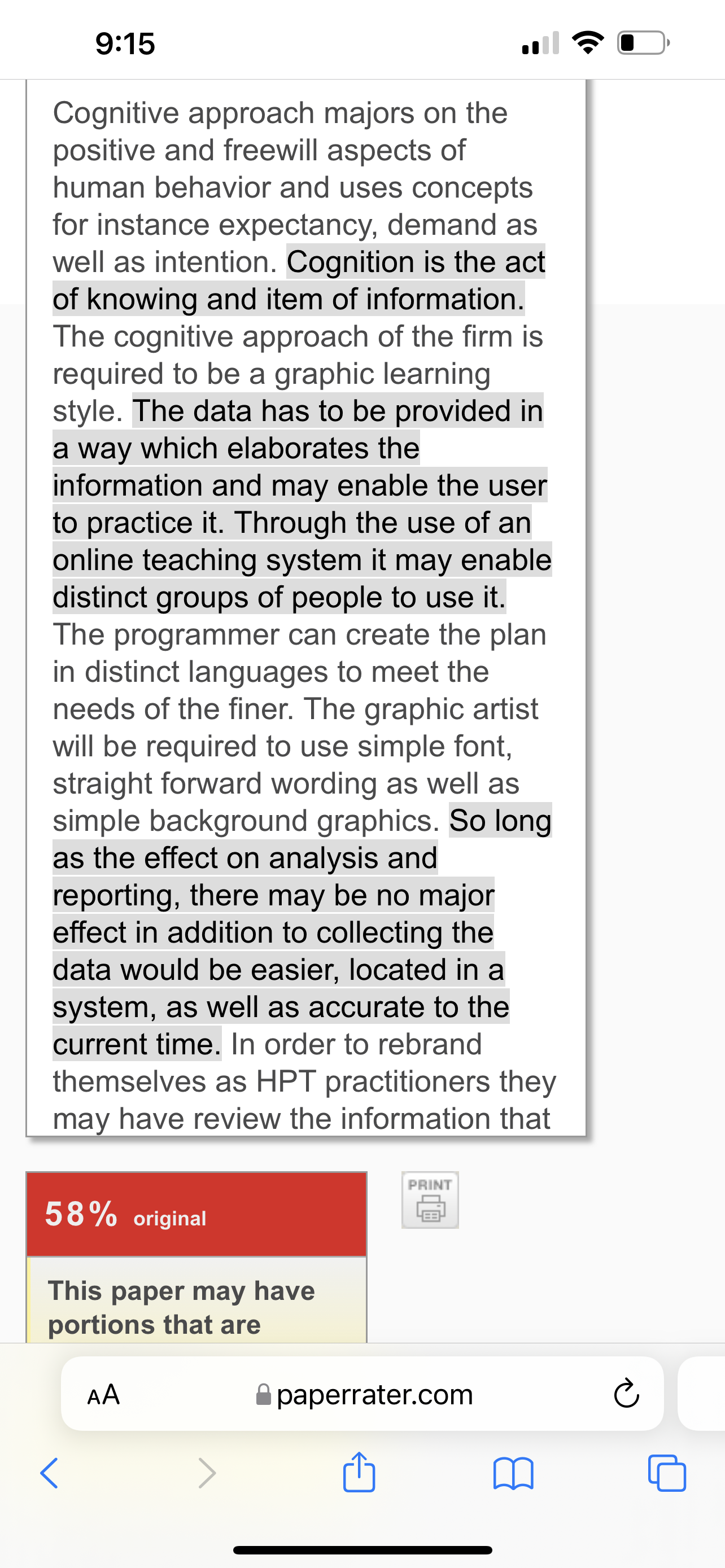 9:15

Cognitive approach majors on the positive and freewill aspects of human behavior and uses concepts for instance expectancy, demand as well as intention. Cognition is the act of knowing and item of information. The cognitive approach of the firm is required to be a graphic learning style. The data has to be provided in a way which elaborates the information and may enable the user to practice it. Through the use of an online teaching system it may enable distinct groups of people to use it. The programmer can create the plan in distinct languages to meet the needs of the finer. The graphic artist will be required to use simple font, straight forward wording as well as simple background graphics. So long as the effect on analysis and reporting, there may be no major effect in addition to collecting the data would be easier, located in a system, as well as accurate to the current time. In order to rebrand themselves as HPT practitioners they may have review the information that

58% original

PRINT

This paper may have portions that are

AA paperrater.com